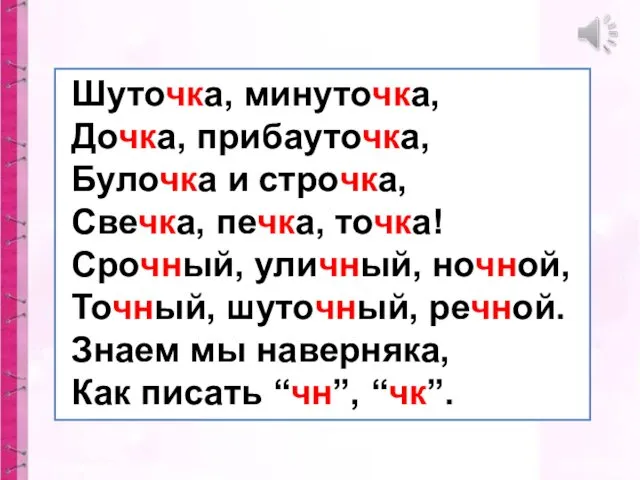 Шуточка, минуточка,
Дочка, прибауточка,
Булочка и строчка,
Свечка, печка, точка!
Срочный, уличный, ночной,
Точный, шуточный, речной.
Знаем мы наверняка,
Как писать “чн”, “чк”.